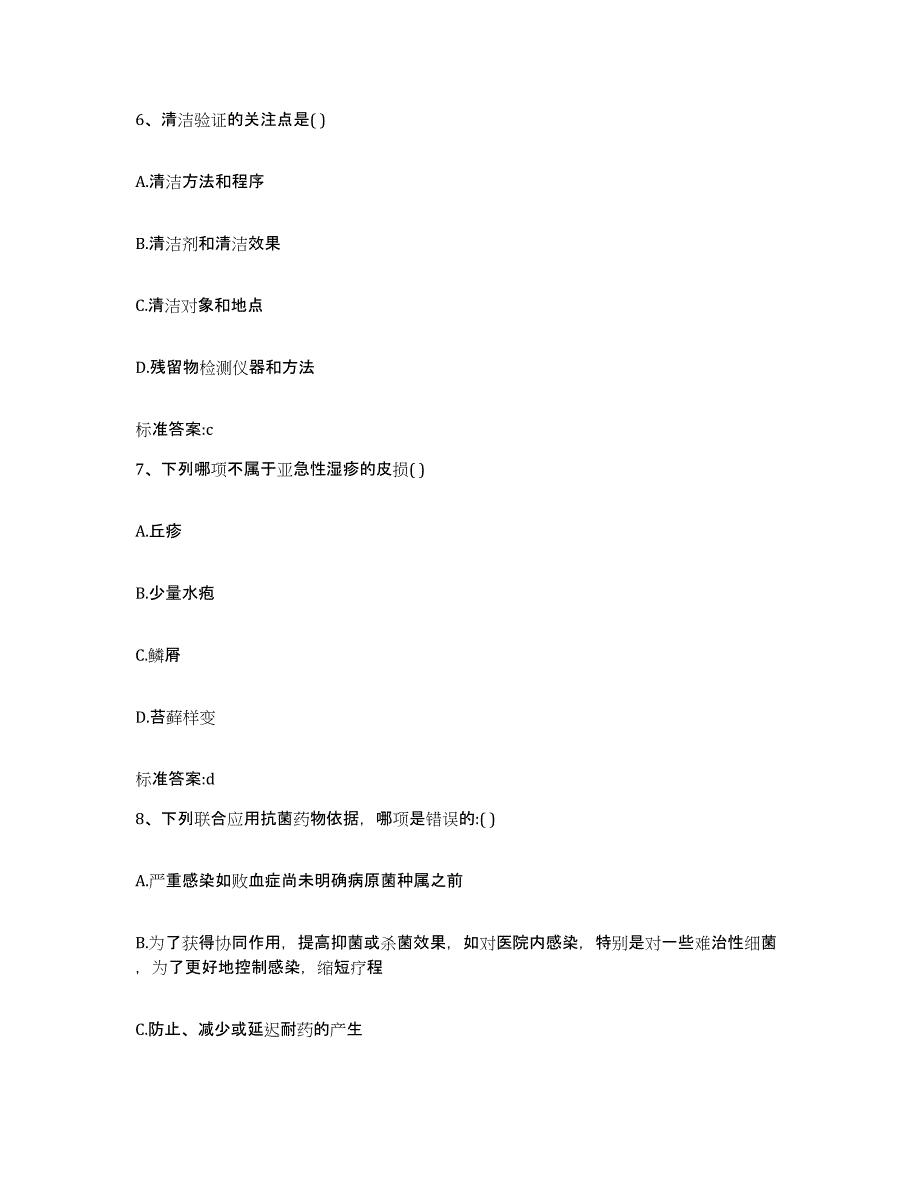 6、清洁验证的关注点是( )

A.清洁方法和程序

B.清洁剂和清洁效果

C.清洁对象和地点

D.残留物检测仪器和方法

标准答案:c

7、下列哪项不属于亚急性湿疹的皮损( )

A.丘疹

B.少量水疱

C.鳞屑

D.苔藓样变

标准答案:d

8、下列联合应用抗菌药物依据，哪项是错误的:( )

A.严重感染如败血症尚未明确病原菌种属之前

B.为了获得协同作用，提高抑菌或杀菌效果，如对医院内感染，特别是对一些难治性细菌，为了更好地控制感染，缩短疗程

C.防止、减少或延迟耐药的产生